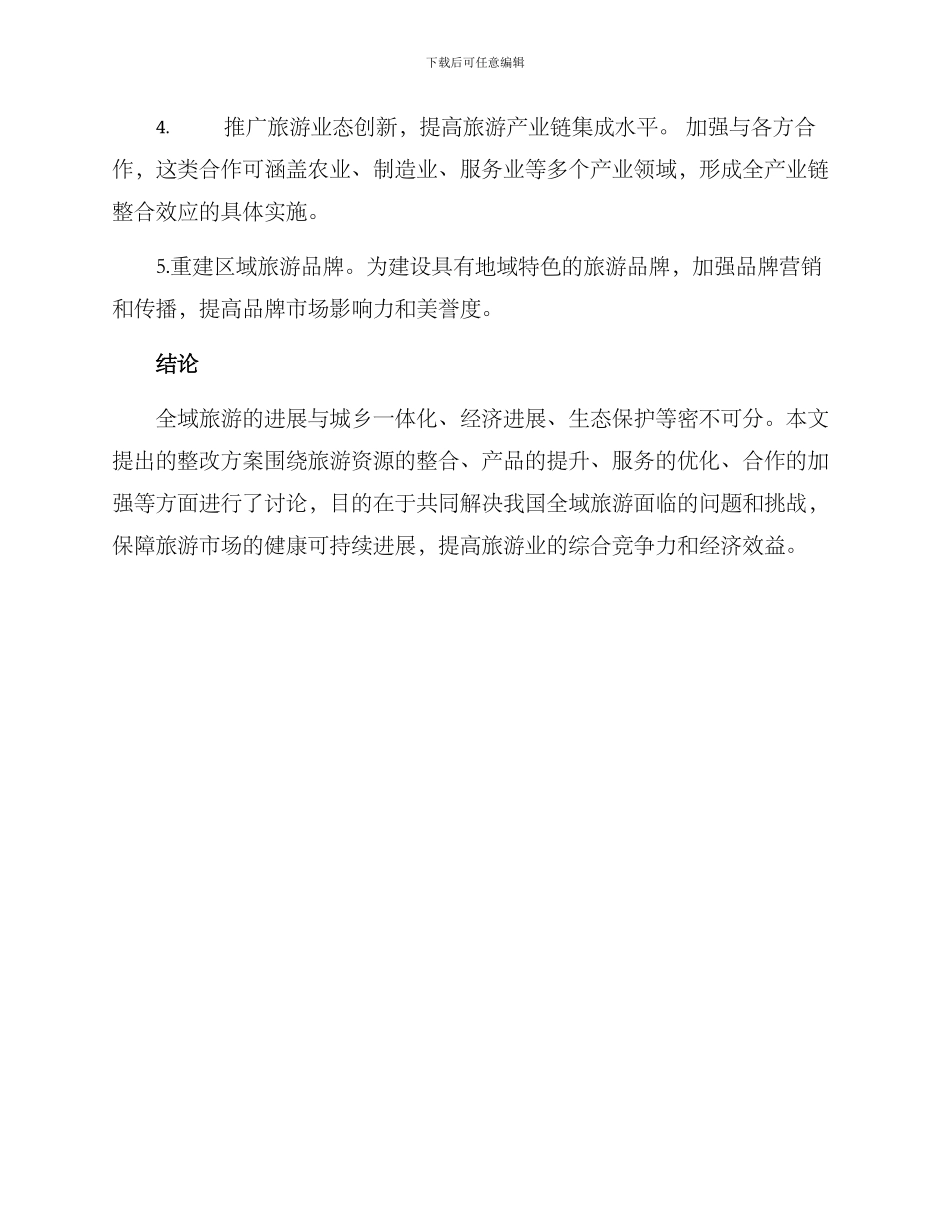 下载后可任意编辑

4. 推广旅游业态创新，提高旅游产业链集成水平。 加强与各方合作，这类合作可涵盖农业、制造业、服务业等多个产业领域，形成全产业链整合效应的具体实施。

5.重建区域旅游品牌。为建设具有地域特色的旅游品牌，加强品牌营销和传播，提高品牌市场影响力和美誉度。

结论

全域旅游的进展与城乡一体化、经济进展、生态保护等密不可分。本文提出的整改方案围绕旅游资源的整合、产品的提升、服务的优化、合作的加强等方面进行了讨论，目的在于共同解决我国全域旅游面临的问题和挑战，保障旅游市场的健康可持续进展，提高旅游业的综合竞争力和经济效益。